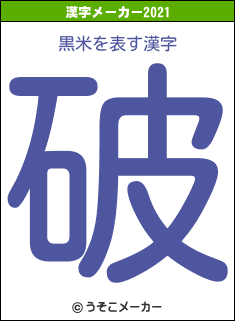 漢字メーカー2021

黒米を表す漢字

破

© うそこメーカー